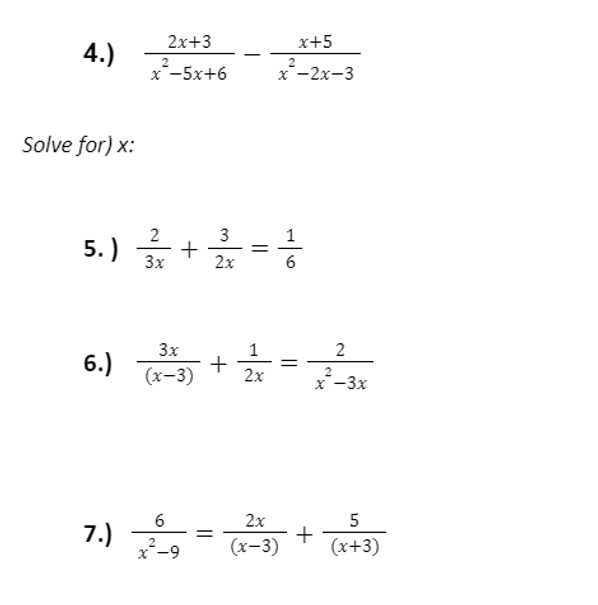 4.) $\frac{2x+3}{x^2-5x+6} - \frac{x+5}{x^2-2x-3}$

Solve for) x:

5. ) $\frac{2}{3x} + \frac{3}{2x} = \frac{1}{6}$

6.) $\frac{3x}{(x-3)} + \frac{1}{2x} = \frac{2}{x^2-3x}$

7.) $\frac{6}{x^2-9} = \frac{2x}{(x-3)} + \frac{5}{(x+3)}$